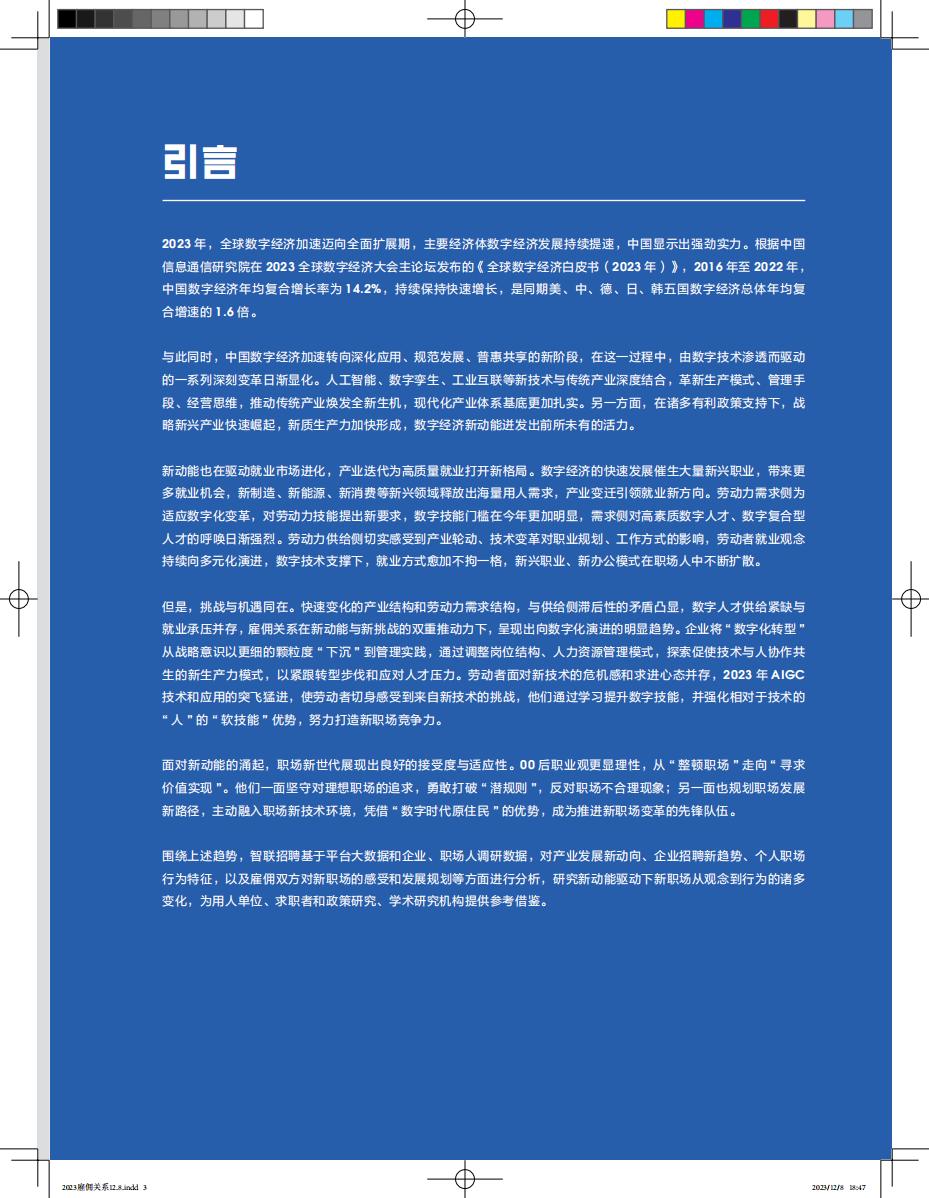 引言

2023 年，全球数字经济加速迈向全面扩展期，主要经济体数字经济发展持续提速，中国显示出强劲实力。根据中国信息通信研究院在 2023 全球数字经济大会主论坛发布的《全球数字经济白皮书（2023 年）》，2016 年至 2022 年，中国数字经济年均复合增长率为 14.2%，持续保持快速增长，是同期美、中、德、日、韩五国数字经济总体年均复合增速的 1.6 倍。

与此同时，中国数字经济加速转向深化应用、规范发展、普惠共享的新阶段，在这一过程中，由数字技术渗透而驱动的一系列深刻变革日渐显化。人工智能、数字孪生、工业互联等新技术与传统产业深度结合，革新生产模式、管理手段、经营思维，推动传统产业焕发全新生机，现代化产业体系基底更加扎实。另一方面，在诸多有利政策支持下，战略新兴产业快速崛起，新质生产力加快形成，数字经济新动能迸发出前所未有的活力。

新动能也在驱动就业市场进化，产业迭代为高质量就业打开新格局。数字经济的快速发展催生大量新兴职业，带来更多就业机会，新制造、新能源、新消费等新兴领域释放出海量用人需求，产业变迁引领就业新方向。劳动力需求侧为适应数字化变革，对劳动力技能提出新要求，数字技能门槛在今年更加明显，需求侧对高素质数字人才、数字复合型人才的呼唤日渐强烈。劳动力供给侧切实感受到产业轮动、技术变革对职业规划、工作方式的影响，劳动者就业观念持续向多元化演进，数字技术支撑下，就业方式愈加不拘一格，新兴职业、新办公模式在职场人中不断扩散。

但是，挑战与机遇同在。快速变化的产业结构和劳动力需求结构，与供给侧滞后性的矛盾凸显，数字人才供给紧缺与就业承压并存，雇佣关系在新动能与新挑战的双重推动力下，呈现出向数字化演进的明显趋势。企业将“数字化转型”从战略意识以更细的颗粒度“下沉”到管理实践，通过调整岗位结构、人力资源管理模式，探索促使技术与人协作共生的新生产力模式，以紧跟转型步伐和应对人才压力。劳动者面对新技术的危机感和求进心态并存，2023 年 AIGC 技术和应用的突飞猛进，使劳动者切身感受到来自新技术的挑战，他们通过学习提升数字技能，并强化相对于技术的“人”的“软技能”优势，努力打造新职场竞争力。

面对新动能的涌起，职场新世代展现出良好的接受度与适应性。00 后职业观更显理性，从“整顿职场”走向“寻求价值实现”。他们一面坚守对理想职场的追求，勇敢打破“潜规则”，反对职场不合理现象；另一面也规划职场发展新路径，主动融入职场新技术环境，凭借“数字时代原住民”的优势，成为推进新职场变革的先锋队伍。

围绕上述趋势，智联招聘基于平台大数据和企业、职场人调研数据，对产业发展新动向、企业招聘新趋势、个人职场行为特征，以及雇佣双方对新职场的感受和发展规划等方面进行分析，研究新动能驱动下新职场从观念到行为的诸多变化，为用人单位、求职者和政策研究、学术研究机构提供参考借鉴。

2023雇佣关系12.8.indd 3 2023/12/8 18:47